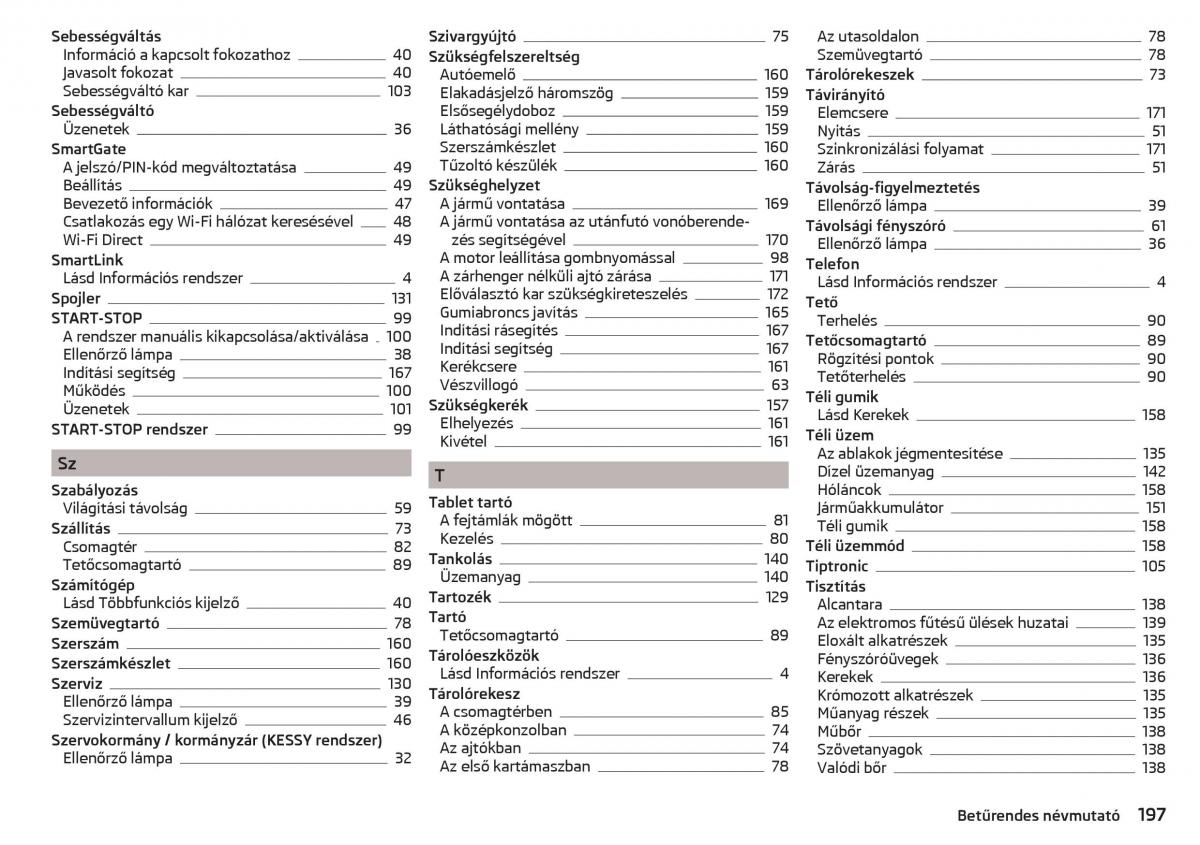 Sebességváltás
Információ a kapcsolt fokozathoz 40
Javasolt fokozat 40
Sebességváltó kar 103
Sebességváltó
Üzenetek 36
SmartGate
A jelszó/PIN-kód megváltoztatása 49
Beállítás 49
Bevezető információk 47
Csatlakozás egy Wi-Fi hálózat keresésével 48
Wi-Fi Direct 49
SmartLink
Lásd Információs rendszer 4
Spojler 131
START-STOP 99
A rendszer manuális kikapcsolása/aktiválása 100
Ellenőrző lámpa 38
Indítási segítség 167
Működés 100
Üzenetek 101
START-STOP rendszer 99

Sz

Szabályozás
Világítási távolság 59
Szállítás 73
Csomagtér 82
Tetőcsomagtartó 89
Számítógép
Lásd Többfunkciós kijelző 40
Szemüvegtartó 78
Szerszám 160
Szerszámkészlet 160
Szerviz 130
Ellenőrző lámpa 39
Szervizintervallum kijelző 46
Szervokormány / kormányzár (KESSY rendszer)
Ellenőrző lámpa 32

Szivargyújtó 75
Szükségfelszereltség
Autóemelő 160
Elakadásjelző háromszög 159
Elsősegélydoboz 159
Láthatósági mellény 159
Szerszámkészlet 160
Tűzoltó készülék 160
Szükséghelyzet
A jármű vontatása 169
A jármű vontatása az utánfutó vonóberendezés segítségével 170
A motor leállítása gombnyomással 98
A zárhenger nélküli ajtó zárása 171
Előválasztó kar szükségkireteszelés 172
Gumiabroncs javítás 165
Indítási rásegítés 167
Indítási segítség 167
Kerékcsere 161
Vészvillogó 63
Szükségkerék 157
Elhelyezés 161
Kivétel 161

T

Tablet tartó
A fejtámlák mögött 81
Kezelés 80
Tankolás 140
Üzemanyag 140
Tartozék 129
Tartó
Tetőcsomagtartó 89
Tárolóeszközök
Lásd Információs rendszer 4
Tárolórekesz
A csomagtérben 85
A középkonzolban 74
Az ajtókban 74
Az első kartámaszban 78

Az utasoldalon 78
Szemüvegtartó 78
Tárolórekeszek 73
Távirányító
Elemcsere 171
Nyitás 51
Szinkronizálási folyamat 171
Zárás 51
Távolság-figyelmeztetés
Ellenőrző lámpa 39
Távolsági fényszóró 61
Ellenőrző lámpa 36
Telefon
Lásd Információs rendszer 4
Tető
Terhelés 90
Tetőcsomagtartó 89
Rögzítési pontok 90
Tetőterhelés 90
Téli gumik
Lásd Kerekek 158
Téli üzem
Az ablakok jégmentesítése 135
Dízel üzemanyag 142
Hóláncok 158
Járműakkumulátor 151
Téli gumik 158
Téli üzemmód 158
Tiptronic 105
Tisztítás
Alcantara 138
Az elektromos fűtésű ülések huzatai 139
Eloxált alkatrészek 135
Fényszóróüvegek 136
Kerekek 136
Krómozott alkatrészek 135
Műanyag részek 135
Műbőr 138
Szövetanyagok 138
Valódi bőr 138

Betűrendes névmutató 197